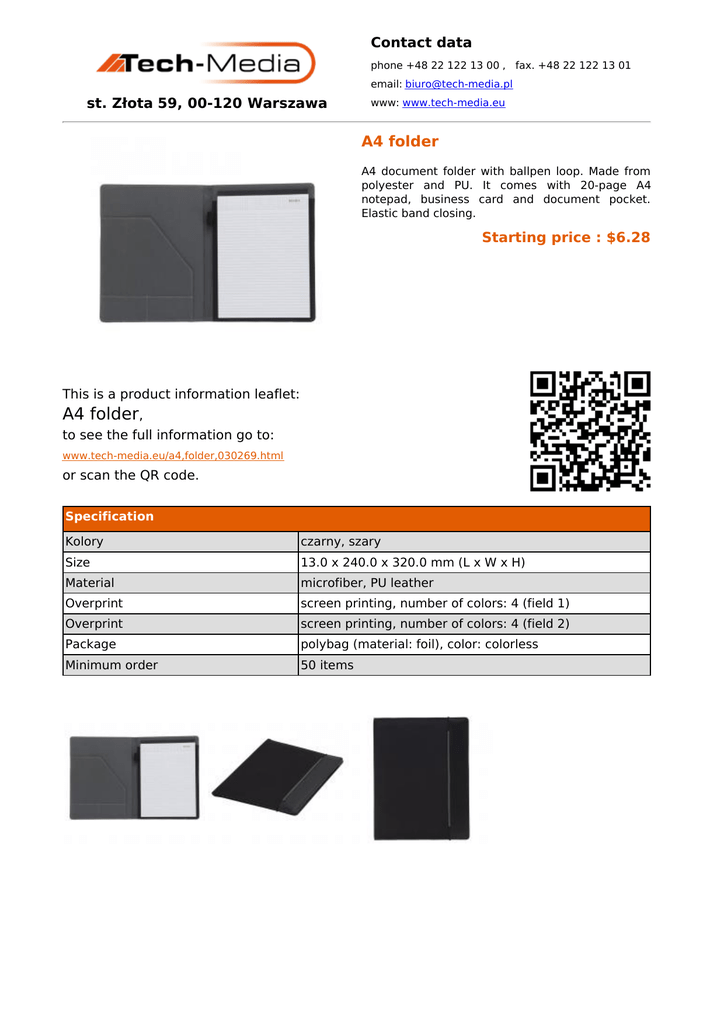 Tech-Media

st. Złota 59, 00-120 Warszawa

Contact data

phone +48 22 122 13 00 , fax. +48 22 122 13 01

email: biuro@tech-media.pl

www: www.tech-media.eu

A4 folder

A4 document folder with ballpen loop. Made from polyester and PU. It comes with 20-page A4 notepad, business card and document pocket. Elastic band closing.

Starting price : $6.28

This is a product information leaflet:
A4 folder,
to see the full information go to:
www.tech-media.eu/a4,folder,030269.html
or scan the QR code.

| Specification | |
|---|---|
| Kolory | czarny, szary |
| Size | 13.0 x 240.0 x 320.0 mm (L x W x H) |
| Material | microfiber, PU leather |
| Overprint | screen printing, number of colors: 4 (field 1) |
| Overprint | screen printing, number of colors: 4 (field 2) |
| Package | polybag (material: foil), color: colorless |
| Minimum order | 50 items |